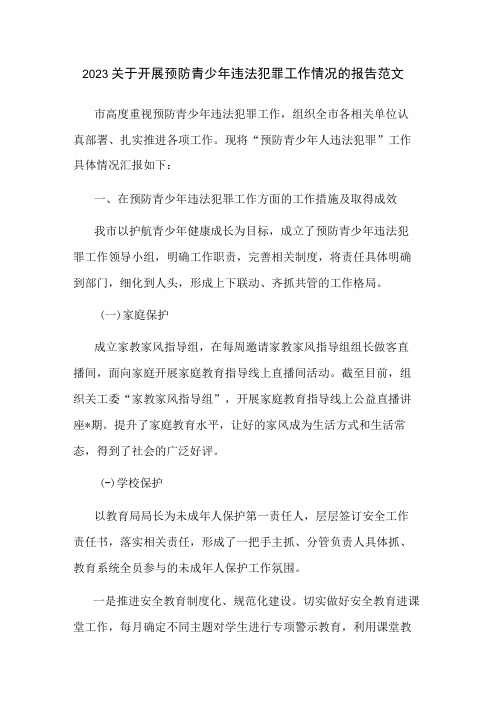 2023关于开展预防青少年违法犯罪工作情况的报告范文

市高度重视预防青少年违法犯罪工作，组织全市各相关单位认真部署、扎实推进各项工作。现将“预防青少年人违法犯罪”工作具体情况汇报如下：

一、在预防青少年违法犯罪工作方面的工作措施及取得成效

我市以护航青少年健康成长为目标，成立了预防青少年违法犯罪工作领导小组，明确工作职责，完善相关制度，将责任具体明确到部门，细化到人头，形成上下联动、齐抓共管的工作格局。

(一)家庭保护

成立家教家风指导组，在每周邀请家教家风指导组组长做客直播间，面向家庭开展家庭教育指导线上直播间活动。截至目前，组织关工委“家教家风指导组”，开展家庭教育指导线上公益直播讲座*期。提升了家庭教育水平，让好的家风成为生活方式和生活常态，得到了社会的广泛好评。

(-)学校保护

以教育局局长为未成年人保护第一责任人，层层签订安全工作责任书，落实相关责任，形成了一把手主抓、分管负责人具体抓、教育系统全员参与的未成年人保护工作氛围。

一是推进安全教育制度化、规范化建设。切实做好安全教育进课堂工作，每月确定不同主题对学生进行专项警示教育，利用课堂教